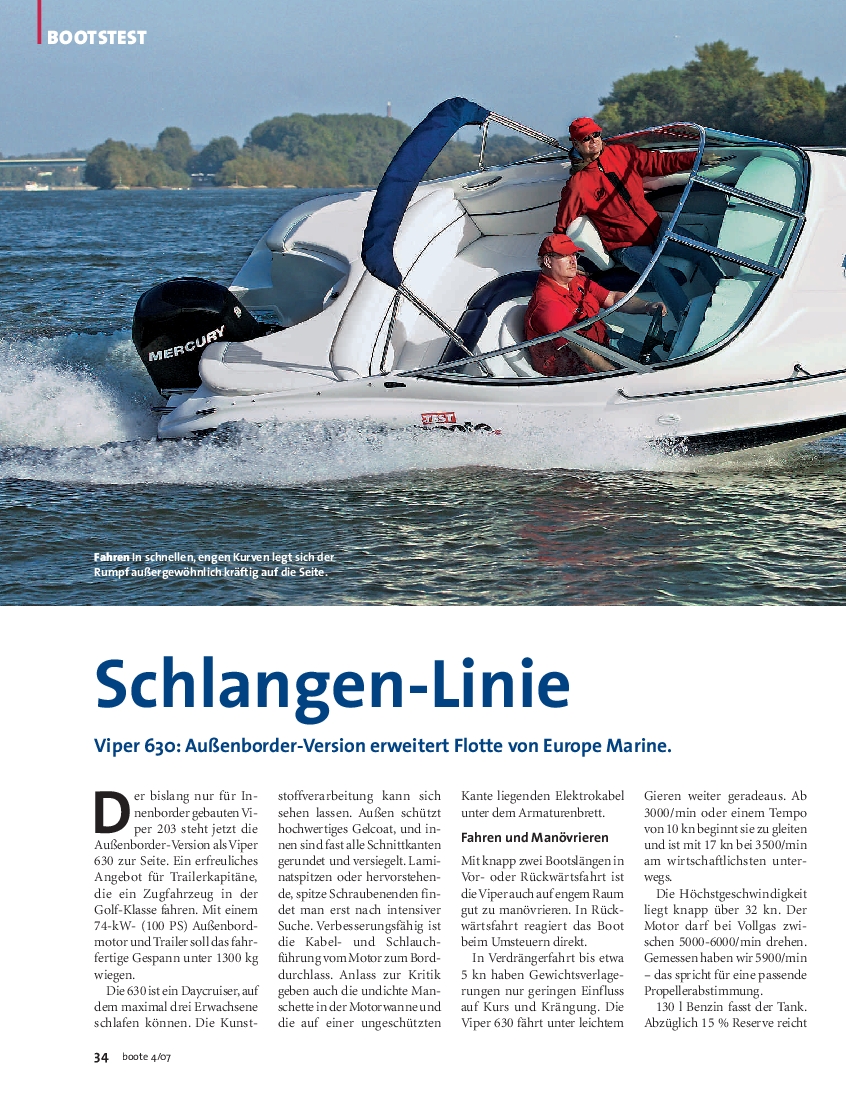 BOOTSTEST

MERCURY

TEST

Fahren In schnellen, engen Kurven legt sich der Rumpf außergewöhnlich kräftig auf die Seite.

Schlangen-Linie

Viper 630: Außenborder-Version erweitert Flotte von Europe Marine.

Der bislang nur für Innenborder gebauten Viper 203 steht jetzt die Außenborder-Version als Viper 630 zur Seite. Ein erfreuliches Angebot für Trailerkapitäne, die ein Zugfahrzeug in der Golf-Klasse fahren. Mit einem 74-kW- (100 PS) Außenbordmotor und Trailer soll das fahrfertige Gespann unter 1300 kg wiegen.

Die 630 ist ein Daycruiser, auf dem maximal drei Erwachsene schlafen können. Die Kunststoffverarbeitung kann sich sehen lassen. Außen schützt hochwertiges Gelcoat, und innen sind fast alle Schnittkanten gerundet und versiegelt. Laminatspitzen oder hervorstehende, spitze Schraubenenden findet man erst nach intensiver Suche. Verbesserungsfähig ist die Kabel- und Schlauchführung vom Motor zum Borddurchlass. Anlass zur Kritik geben auch die undichte Manschette in der Motorwanne und die auf einer ungeschützten Kante liegenden Elektrokabel unter dem Armaturenbrett.

Fahren und Manövrieren

Mit knapp zwei Bootslängen in Vor- oder Rückwärtsfahrt ist die Viper auch auf engem Raum gut zu manövrieren. In Rückwärtsfahrt reagiert das Boot beim Umsteuern direkt.

In Verdrängerfahrt bis etwa 5 kn haben Gewichtsverlagerungen nur geringen Einfluss auf Kurs und Krängung. Die Viper 630 fährt unter leichtem Gieren weiter geradeaus. Ab 3000/min oder einem Tempo von 10 kn beginnt sie zu gleiten und ist mit 17 kn bei 3500/min am wirtschaftlichsten unterwegs.

Die Höchstgeschwindigkeit liegt knapp über 32 kn. Der Motor darf bei Vollgas zwischen 5000-6000/min drehen. Gemessen haben wir 5900/min – das spricht für eine passende Propellerabstimmung.

130 l Benzin fasst der Tank. Abzüglich 15 % Reserve reicht

34 boote 4/07